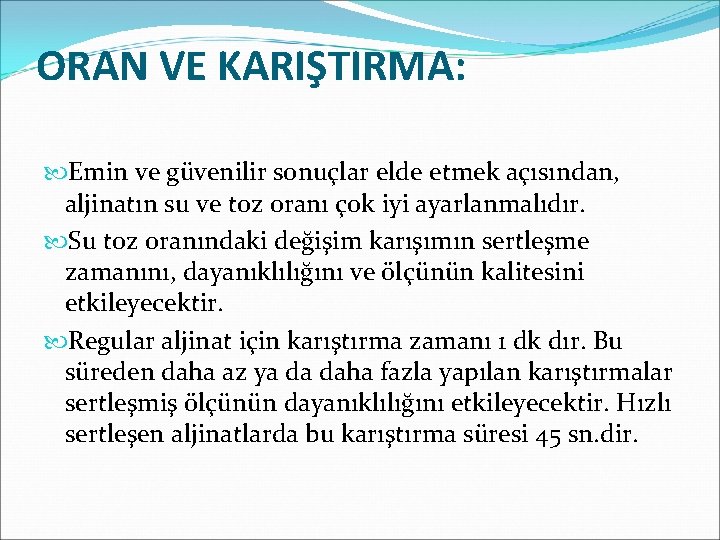 ORAN VE KARIŞTIRMA:

Emin ve güvenilir sonuçlar elde etmek açısından, aljinatın su ve toz oranı çok iyi ayarlanmalıdır.

Su toz oranındaki değişim karışımın sertleşme zamanını, dayanıklılığını ve ölçünün kalitesini etkileyecektir.

Regular aljinat için karıştırma zamanı 1 dk dır. Bu süreden daha az ya da daha fazla yapılan karıştırmalar sertleşmiş ölçünün dayanıklılığını etkileyecektir. Hızlı sertleşen aljinatlarda bu karıştırma süresi 45 sn.dir.